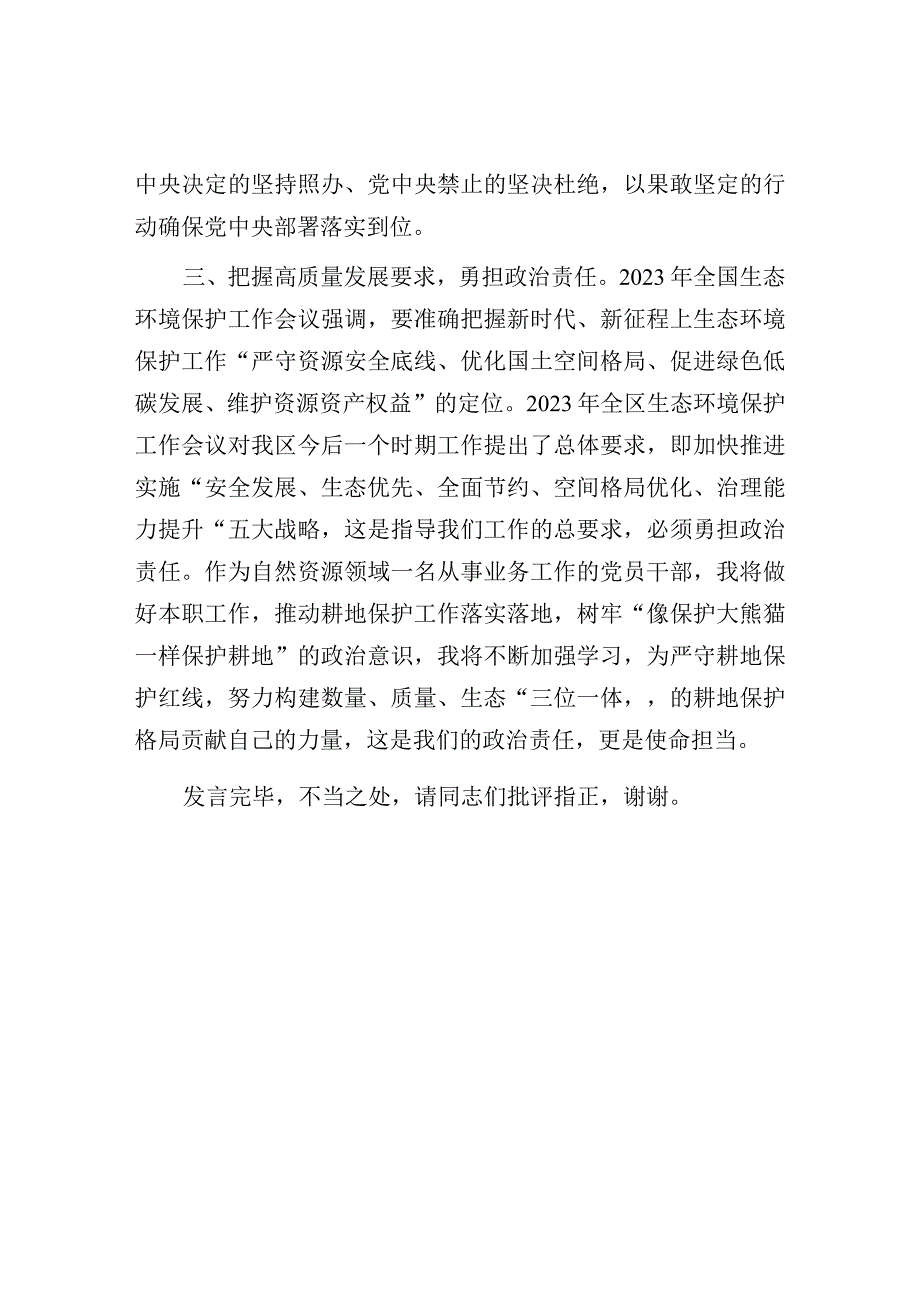 中央决定的坚持照办、党中央禁止的坚决杜绝，以果敢坚定的行动确保党中央部署落实到位。

三、把握高质量发展要求，勇担政治责任。2023年全国生态环境保护工作会议强调，要准确把握新时代、新征程上生态环境保护工作“严守资源安全底线、优化国土空间格局、促进绿色低碳发展、维护资源资产权益”的定位。2023年全区生态环境保护工作会议对我区今后一个时期工作提出了总体要求，即加快推进实施“安全发展、生态优先、全面节约、空间格局优化、治理能力提升“五大战略，这是指导我们工作的总要求，必须勇担政治责任。作为自然资源领域一名从事业务工作的党员干部，我将做好本职工作，推动耕地保护工作落实落地，树牢“像保护大熊猫一样保护耕地”的政治意识，我将不断加强学习，为严守耕地保护红线，努力构建数量、质量、生态“三位一体，，的耕地保护格局贡献自己的力量，这是我们的政治责任，更是使命担当。

发言完毕，不当之处，请同志们批评指正，谢谢。